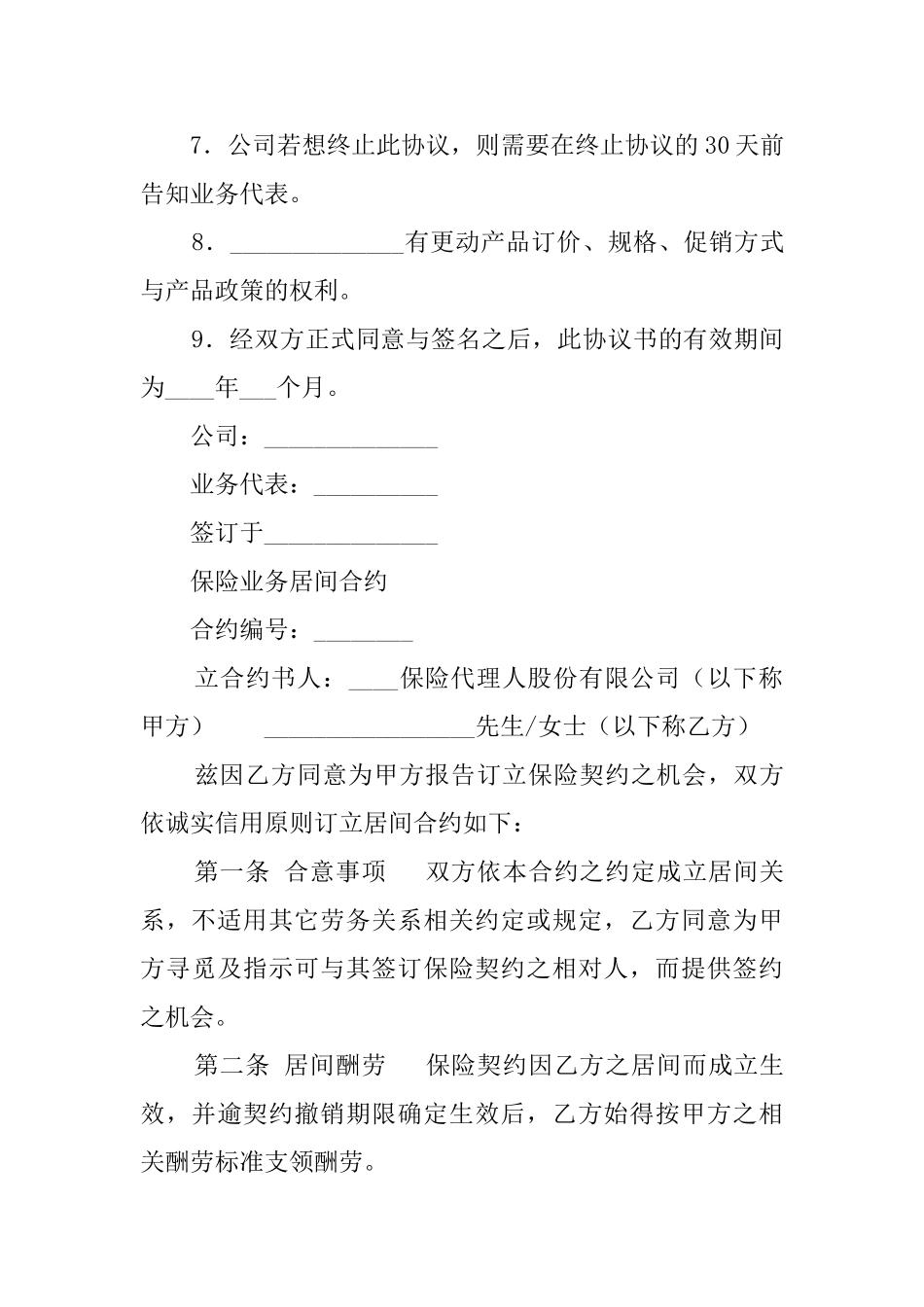 7．公司若想终止此协议，则需要在终止协议的30天前告知业务代表。

8．______________有更动产品订价、规格、促销方式与产品政策的权利。

9．经双方正式同意与签名之后，此协议书的有效期间为____年___个月。

公司：______________

业务代表：__________

签订于______________

保险业务居间合约

合约编号：________

立合约书人：____保险代理人股份有限公司（以下称甲方） _________________先生/女士（以下称乙方）

兹因乙方同意为甲方报告订立保险契约之机会，双方依诚实信用原则订立居间合约如下：

第一条 合意事项 双方依本合约之约定成立居间关系，不适用其它劳务关系相关约定或规定，乙方同意为甲方寻觅及指示可与其签订保险契约之相对人，而提供签约之机会。

第二条 居间酬劳 保险契约因乙方之居间而成立生效，并逾契约撤销期限确定生效后，乙方始得按甲方之相关酬劳标准支领酬劳。